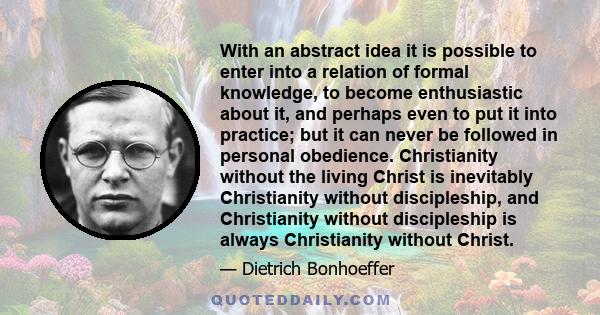 With an abstract idea it is possible to enter into a relation of formal knowledge, to become enthusiastic about it, and perhaps even to put it into practice; but it can never be followed in personal obedience. Christianity without the living Christ is inevitably Christianity without discipleship, and Christianity without discipleship is always Christianity without Christ.

— Dietrich Bonhoeffer

QUOTEDDAILY.COM